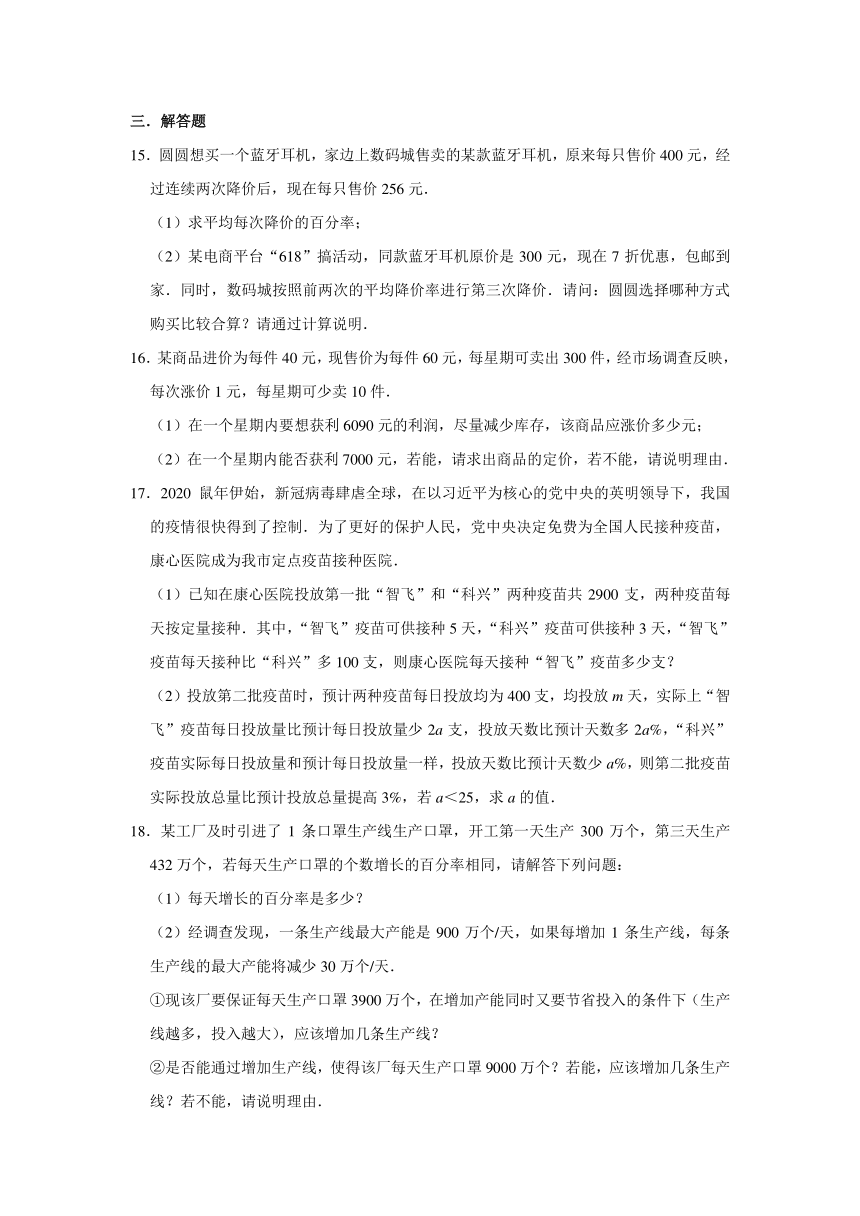 三．解答题

15．圆圆想买一个蓝牙耳机，家边上数码城售卖的某款蓝牙耳机，原来每只售价 400 元，经过连续两次降价后，现在每只售价 256 元．

（1）求平均每次降价的百分率；

（2）某电商平台“618”搞活动，同款蓝牙耳机原价是 300 元，现在 7 折优惠，包邮到家．同时，数码城按照前两次的平均降价率进行第三次降价．请问：圆圆选择哪种方式购买比较合算？请通过计算说明．

16．某商品进价为每件 40 元，现售价为每件 60 元，每星期可卖出 300 件，经市场调查反映，每次涨价 1 元，每星期可少卖 10 件．

（1）在一个星期内要想获利 6090 元的利润，尽量减少库存，该商品应涨价多少元；

（2）在一个星期内能否获利 7000 元，若能，请求出商品的定价，若不能，请说明理由．

17．2020 鼠年伊始，新冠病毒肆虐全球，在以习近平为核心的党中央的英明领导下，我国的疫情很快得到了控制．为了更好的保护人民，党中央决定免费为全国人民接种疫苗，康心医院成为我市定点疫苗接种医院．

（1）已知在康心医院投放第一批“智飞”和“科兴”两种疫苗共 2900 支，两种疫苗每天按定量接种．其中，“智飞”疫苗可供接种 5 天，“科兴”疫苗可供接种 3 天，“智飞”疫苗每天接种比“科兴”多 100 支，则康心医院每天接种“智飞”疫苗多少支？

（2）投放第二批疫苗时，预计两种疫苗每日投放均为 400 支，均投放 $m$ 天，实际上“智飞”疫苗每日投放量比预计每日投放量少 $2a$ 支，投放天数比预计天数多 $2a\%$，“科兴”疫苗实际每日投放量和预计每日投放量一样，投放天数比预计天数少 $a\%$，则第二批疫苗实际投放总量比预计投放总量提高 3%，若 $a<25$，求 $a$ 的值．

18．某工厂及时引进了 1 条口罩生产线生产口罩，开工第一天生产 300 万个，第三天生产 432 万个，若每天生产口罩的个数增长的百分率相同，请解答下列问题：

（1）每天增长的百分率是多少？

（2）经调查发现，一条生产线最大产能是 900 万个/天，如果每增加 1 条生产线，每条生产线的最大产能将减少 30 万个/天．

①现该厂要保证每天生产口罩 3900 万个，在增加产能同时又要节省投入的条件下（生产线越多，投入越大），应该增加几条生产线？

②是否能通过增加生产线，使得该厂每天生产口罩 9000 万个？若能，应该增加几条生产线？若不能，请说明理由．